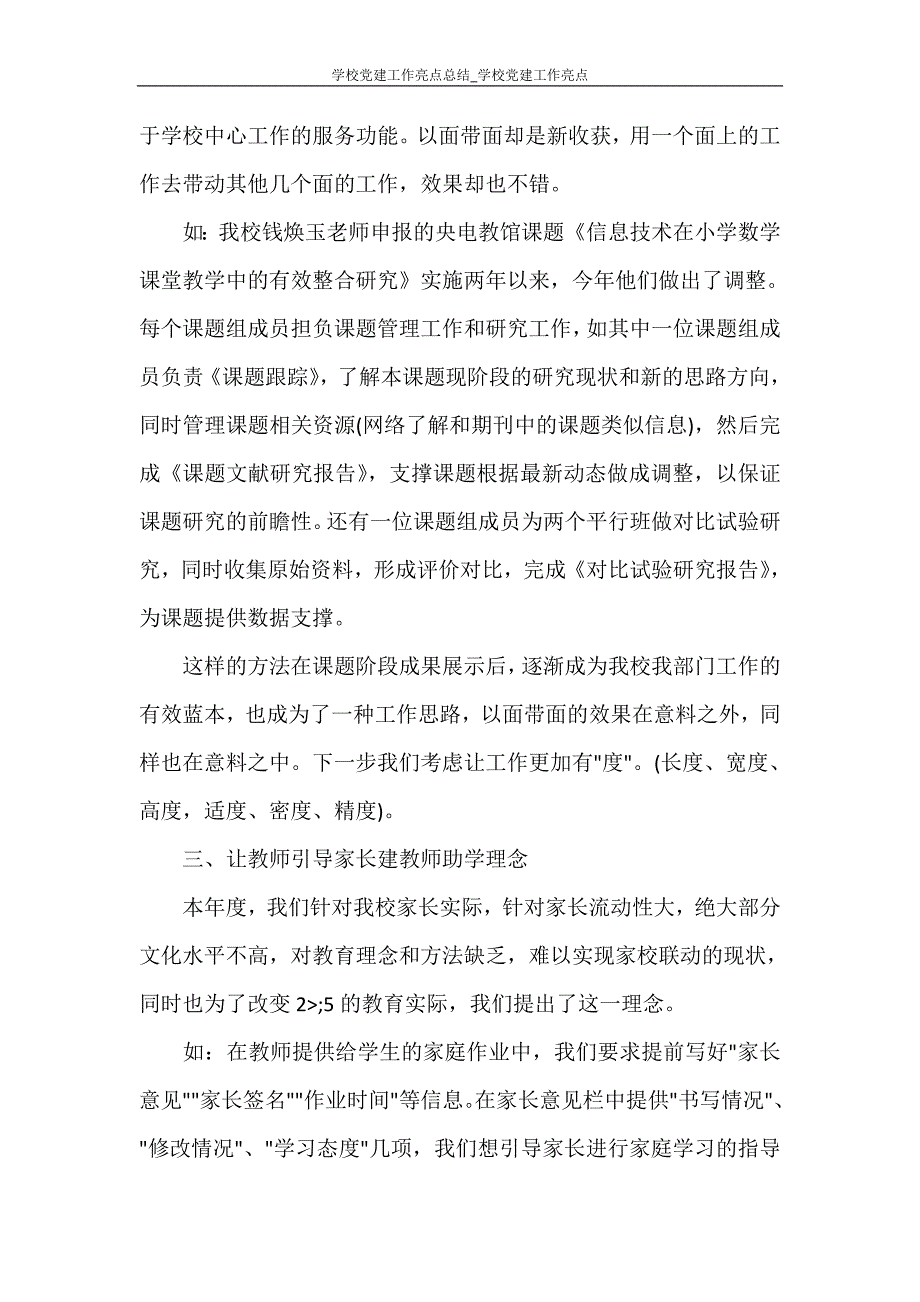 学校党建工作亮点总结_学校党建工作亮点

于学校中心工作的服务功能。以面带面却是新收获，用一个面上的工作去带动其他几个面的工作，效果却也不错。

如：我校钱焕玉老师申报的央电教馆课题《信息技术在小学数学课堂教学中的有效整合研究》实施两年以来，今年他们做出了调整。每个课题组成员担负课题管理工作和研究工作，如其中一位课题组成员负责《课题跟踪》，了解本课题现阶段的研究现状和新的思路方向，同时管理课题相关资源(网络了解和期刊中的课题类似信息)，然后完成《课题文献研究报告》，支撑课题根据最新动态做成调整，以保证课题研究的前瞻性。还有一位课题组成员为两个平行班做对比试验研究，同时收集原始资料，形成评价对比，完成《对比试验研究报告》，为课题提供数据支撑。

这样的方法在课题阶段成果展示后，逐渐成为我校我部门工作的有效蓝本，也成为了一种工作思路，以面带面的效果在意料之外，同样也在意料之中。下一步我们考虑让工作更加有"度"。(长度、宽度、高度，适度、密度、精度)。

三、让教师引导家长建教师助学理念

本年度，我们针对我校家长实际，针对家长流动性大，绝大部分文化水平不高，对教育理念和方法缺乏，难以实现家校联动的现状，同时也为了改变 2>;5 的教育实际，我们提出了这一理念。

如：在教师提供给学生的家庭作业中，我们要求提前写好"家长意见""家长签名""作业时间"等信息。在家长意见栏中提供"书写情况"、"修改情况"、"学习态度"几项，我们想引导家长进行家庭学习的指导